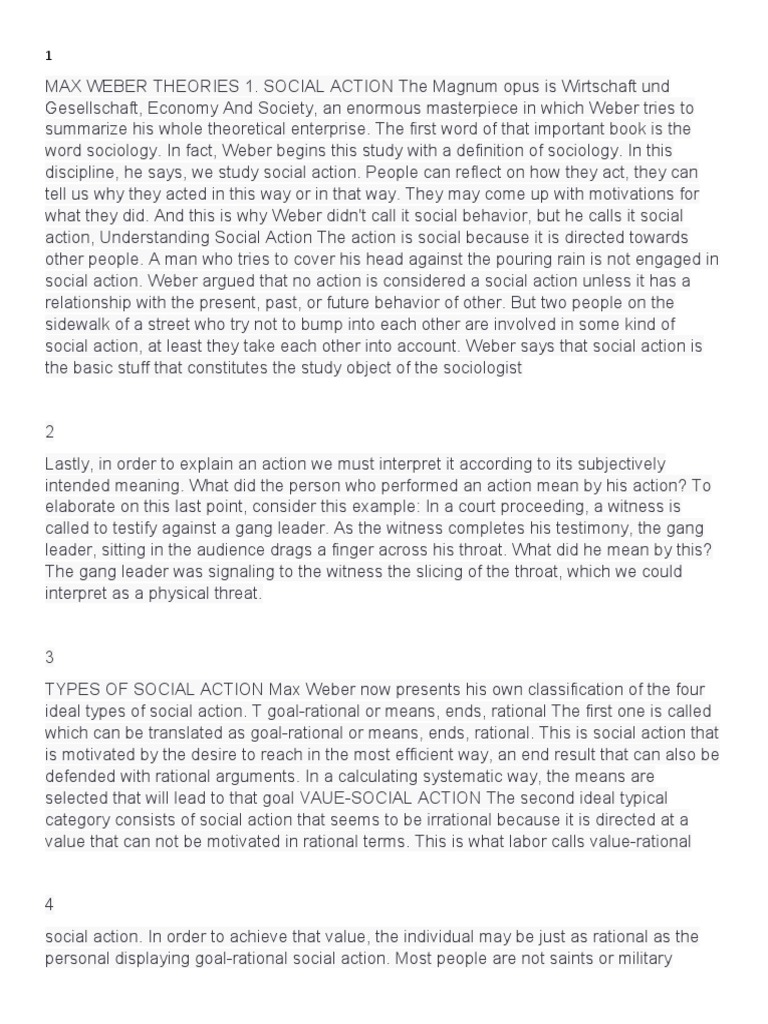 1

MAX WEBER THEORIES 1. SOCIAL ACTION The Magnum opus is Wirtschaft und Gesellschaft, Economy And Society, an enormous masterpiece in which Weber tries to summarize his whole theoretical enterprise. The first word of that important book is the word sociology. In fact, Weber begins this study with a definition of sociology. In this discipline, he says, we study social action. People can reflect on how they act, they can tell us why they acted in this way or in that way. They may come up with motivations for what they did. And this is why Weber didn't call it social behavior, but he calls it social action, Understanding Social Action The action is social because it is directed towards other people. A man who tries to cover his head against the pouring rain is not engaged in social action. Weber argued that no action is considered a social action unless it has a relationship with the present, past, or future behavior of other. But two people on the sidewalk of a street who try not to bump into each other are involved in some kind of social action, at least they take each other into account. Weber says that social action is the basic stuff that constitutes the study object of the sociologist

2

Lastly, in order to explain an action we must interpret it according to its subjectively intended meaning. What did the person who performed an action mean by his action? To elaborate on this last point, consider this example: In a court proceeding, a witness is called to testify against a gang leader. As the witness completes his testimony, the gang leader, sitting in the audience drags a finger across his throat. What did he mean by this? The gang leader was signaling to the witness the slicing of the throat, which we could interpret as a physical threat.

3

TYPES OF SOCIAL ACTION Max Weber now presents his own classification of the four ideal types of social action. T goal-rational or means, ends, rational The first one is called which can be translated as goal-rational or means, ends, rational. This is social action that is motivated by the desire to reach in the most efficient way, an end result that can also be defended with rational arguments. In a calculating systematic way, the means are selected that will lead to that goal VAUE-SOCIAL ACTION The second ideal typical category consists of social action that seems to be irrational because it is directed at a value that can not be motivated in rational terms. This is what labor calls value-rational

4

social action. In order to achieve that value, the individual may be just as rational as the personal displaying goal-rational social action. Most people are not saints or military